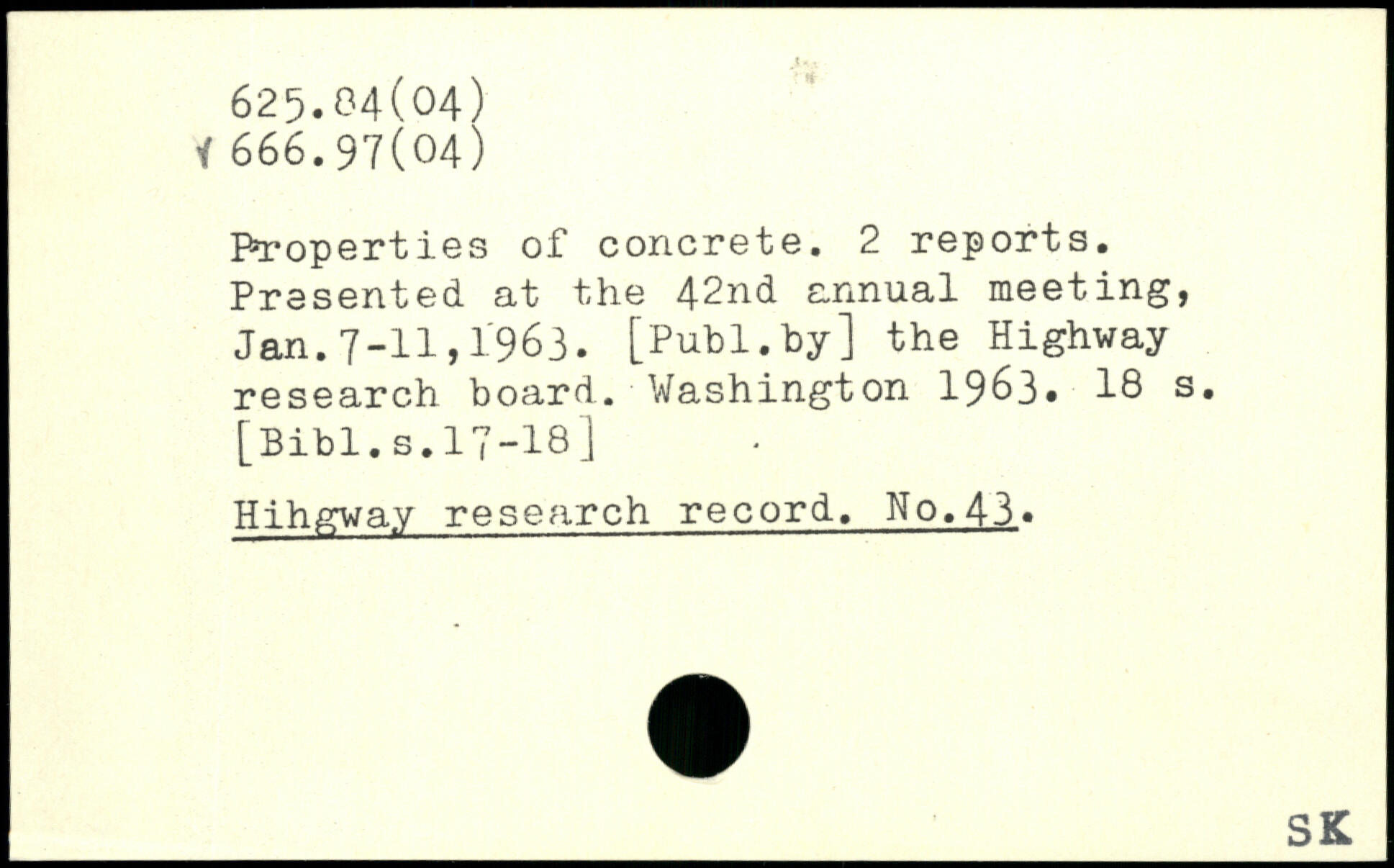 625.84(04)
666.97(04)

Properties of concrete. 2 reports. Presented at the 42nd annual meeting, Jan.7-11,1963. [Publ.by] the Highway research board. Washington 1963. 18 s. [Bibl.s.17-18]

Hihgway research record. No.43.

SK